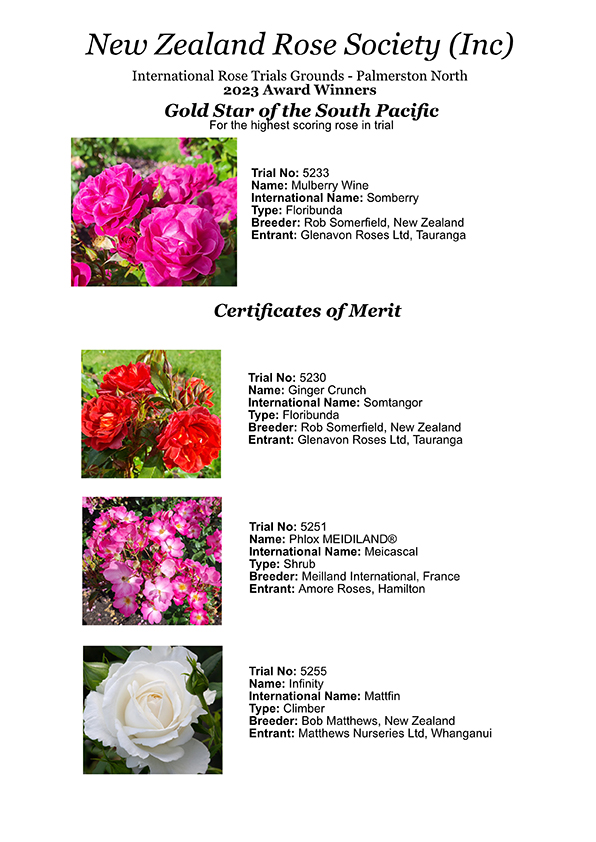 New Zealand Rose Society (Inc)

International Rose Trials Grounds - Palmerston North
2023 Award Winners

Gold Star of the South Pacific
For the highest scoring rose in trial

Trial No: 5233
Name: Mulberry Wine
International Name: Somberry
Type: Floribunda
Breeder: Rob Somerfield, New Zealand
Entrant: Glenavon Roses Ltd, Tauranga

Certificates of Merit

Trial No: 5230
Name: Ginger Crunch
International Name: Somtangor
Type: Floribunda
Breeder: Rob Somerfield, New Zealand
Entrant: Glenavon Roses Ltd, Tauranga

Trial No: 5251
Name: Phlox MEIDILAND®
International Name: Meicascal
Type: Shrub
Breeder: Meilland International, France
Entrant: Amore Roses, Hamilton

Trial No: 5255
Name: Infinity
International Name: Mattfin
Type: Climber
Breeder: Bob Matthews, New Zealand
Entrant: Matthews Nurseries Ltd, Whanganui